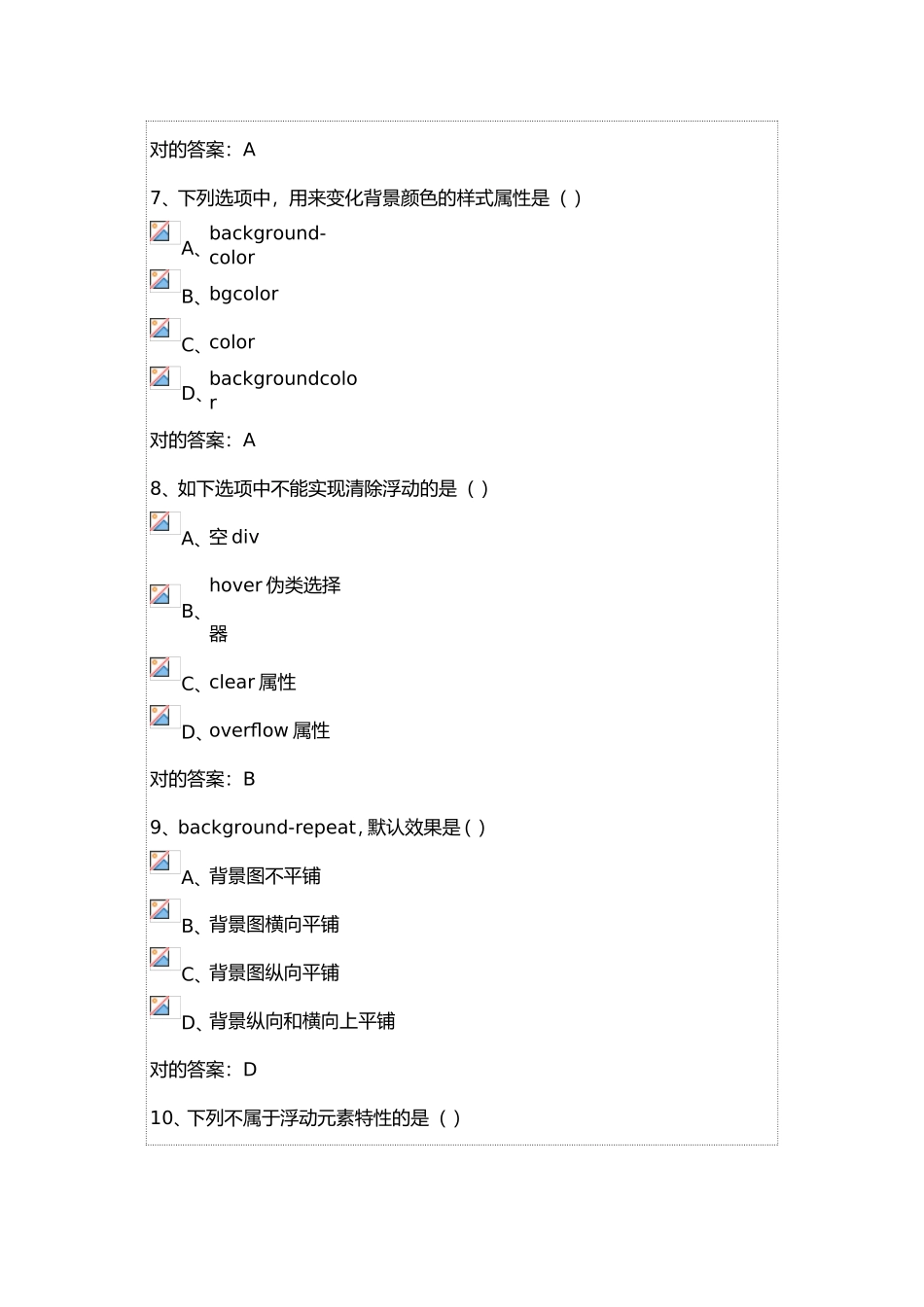 对的答案：A

7、下列选项中，用来变化背景颜色的样式属性是（ ）

A、background-color

B、bgcolor

C、color

D、backgroundcolor

对的答案：A

8、如下选项中不能实现清除浮动的是（ ）

A、空 div

B、hover 伪类选择器

C、clear 属性

D、overflow 属性

对的答案：B

9、background-repeat，默认效果是（ ）

A、背景图不平铺

B、背景图横向平铺

C、背景图纵向平铺

D、背景纵向和横向上平铺

对的答案：D

10、下列不属于浮动元素特性的是（ ）